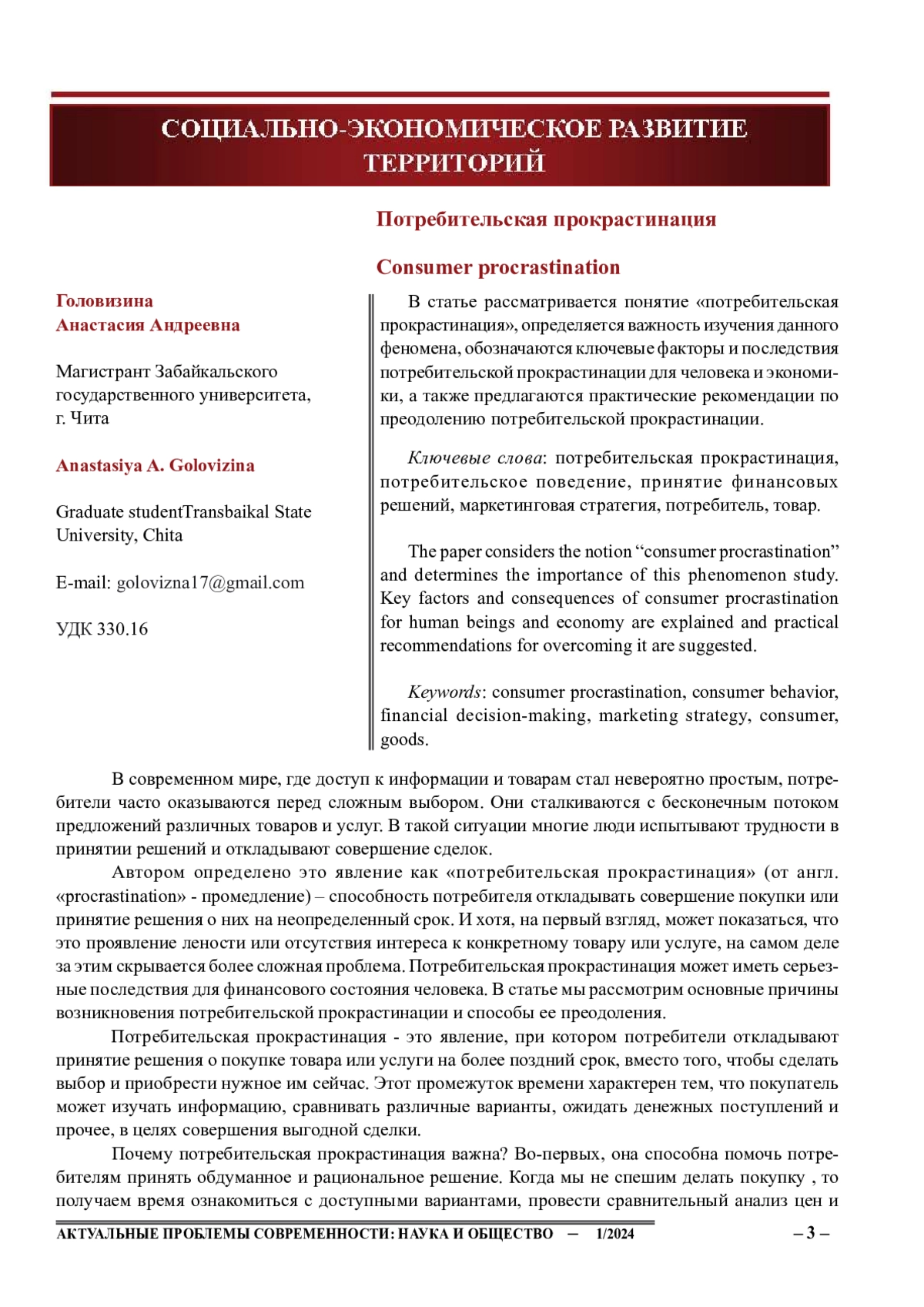 СОЦИАЛЬНО-ЭКОНОМИЧЕСКОЕ РАЗВИТИЕ ТЕРРИТОРИЙ

Потребительская прокрастинация

Consumer procrastination

Головизина
Анастасия Андреевна

Магистрант Забайкальского государственного университета, г. Чита

Anastasiya A. Golovizina

Graduate studentTransbaikal State University, Chita

E-mail: golovizna17@gmail.com

УДК 330.16

В статье рассматривается понятие «потребительская прокрастинация», определяется важность изучения данного феномена, обозначаются ключевые факторы и последствия потребительской прокрастинации для человека и экономики, а также предлагаются практические рекомендации по преодолению потребительской прокрастинации.

Ключевые слова: потребительская прокрастинация, потребительское поведение, принятие финансовых решений, маркетинговая стратегия, потребитель, товар.

The paper considers the notion “consumer procrastination” and determines the importance of this phenomenon study. Key factors and consequences of consumer procrastination for human beings and economy are explained and practical recommendations for overcoming it are suggested.

Keywords: consumer procrastination, consumer behavior, financial decision-making, marketing strategy, consumer, goods.

В современном мире, где доступ к информации и товарам стал невероятно простым, потребители часто оказываются перед сложным выбором. Они сталкиваются с бесконечным потоком предложений различных товаров и услуг. В такой ситуации многие люди испытывают трудности в принятии решений и откладывают совершение сделок.

Автором определено это явление как «потребительская прокрастинация» (от англ. «procrastination» - промедление) – способность потребителя откладывать совершение покупки или принятие решения о них на неопределенный срок. И хотя, на первый взгляд, может показаться, что это проявление лености или отсутствия интереса к конкретному товару или услуге, на самом деле за этим скрывается более сложная проблема. Потребительская прокрастинация может иметь серьезные последствия для финансового состояния человека. В статье мы рассмотрим основные причины возникновения потребительской прокрастинации и способы ее преодоления.

Потребительская прокрастинация - это явление, при котором потребители откладывают принятие решения о покупке товара или услуги на более поздний срок, вместо того, чтобы сделать выбор и приобрести нужное им сейчас. Этот промежуток времени характерен тем, что покупатель может изучать информацию, сравнивать различные варианты, ожидать денежных поступлений и прочее, в целях совершения выгодной сделки.

Почему потребительская прокрастинация важна? Во-первых, она способна помочь потребителям принять обдуманное и рациональное решение. Когда мы не спешим делать покупку , то получаем время ознакомиться с доступными вариантами, провести сравнительный анализ цен и

АКТУАЛЬНЫЕ ПРОБЛЕМЫ СОВРЕМЕННОСТИ: НАУКА И ОБЩЕСТВО – 1/2024 – 3 –